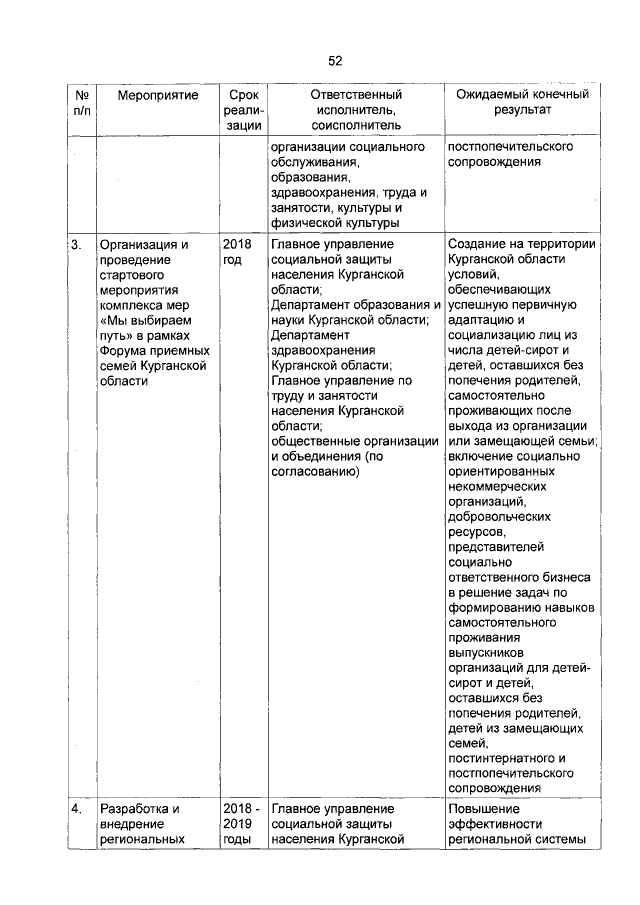 52

| № п/п | Мероприятие | Срок реализации | Ответственный исполнитель, соисполнитель | Ожидаемый конечный результат |
|---|---|---|---|---|
| | | | организации социального обслуживания, образования, здравоохранения, труда и занятости, культуры и физической культуры | постпопечительского сопровождения |
| 3. | Организация и проведение стартового мероприятия комплекса мер «Мы выбираем путь» в рамках Форума приемных семей Курганской области | 2018 год | Главное управление социальной защиты населения Курганской области; Департамент образования и науки Курганской области; Департамент здравоохранения Курганской области; Главное управление по труду и занятости населения Курганской области; общественные организации и объединения (по согласованию) | Создание на территории Курганской области условий, обеспечивающих успешную первичную адаптацию и социализацию лиц из числа детей-сирот и детей, оставшихся без попечения родителей, самостоятельно проживающих после выхода из организации или замещающей семьи; включение социально ориентированных некоммерческих организаций, добровольческих ресурсов, представителей социально ответственного бизнеса в решение задач по формированию навыков самостоятельного проживания выпускников организаций для детей-сирот и детей, оставшихся без попечения родителей, детей из замещающих семей, постинтернатного и постпопечительского сопровождения |
| 4. | Разработка и внедрение региональных | 2018 - 2019 годы | Главное управление социальной защиты населения Курганской | Повышение эффективности региональной системы |